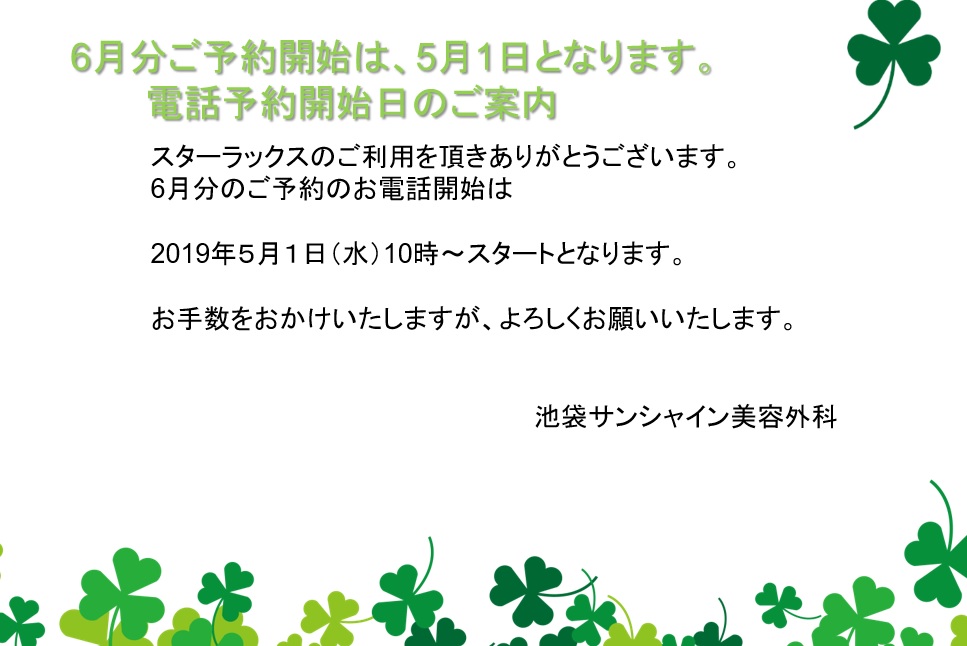 6月分ご予約開始は、5月1日となります。
電話予約開始日のご案内

スターラックスのご利用を頂きありがとうございます。
6月分のご予約のお電話開始は

2019年５月１日（水）10時～スタートとなります。

お手数をおかけいたしますが、よろしくお願いいたします。

池袋サンシャイン美容外科